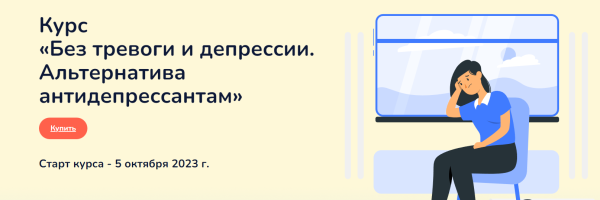 Курс
«Без тревоги и депрессии. Альтернатива антидепрессантам»

Купить

Старт курса - 5 октября 2023 г.